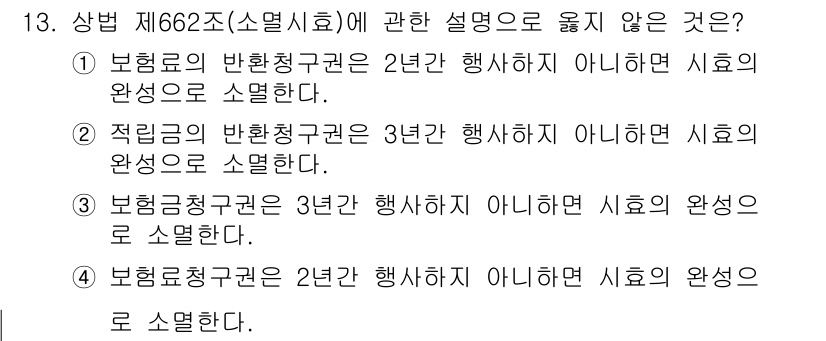 13. 상법 제662조(소멸시효)에 관한 설명으로 옳지 않은 것은?

① 보험료의 반환청구권은 2년간 행사하지 아니하면 시효의 완성으로 소멸한다.

② 적립금의 반환청구권은 3년간 행사하지 아니하면 시효의 완성으로 소멸한다.

③ 보험금청구권은 3년간 행사하지 아니하면 시효의 완성으로 소멸한다.

④ 보험료청구권은 2년간 행사하지 아니하면 시효의 완성으로 소멸한다.